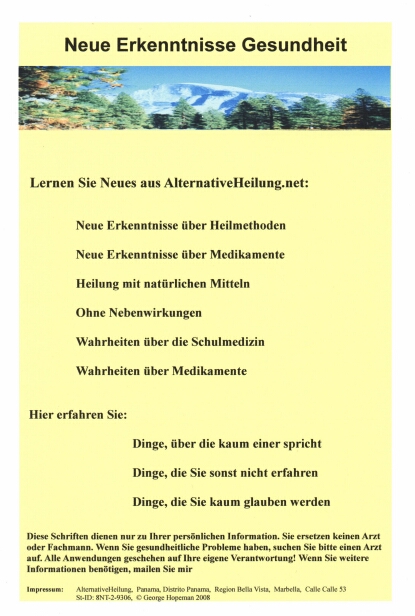 Neue Erkenntnisse Gesundheit

Lernen Sie Neues aus AlternativeHeilung.net:

Neue Erkenntnisse über Heilmethoden

Neue Erkenntnisse über Medikamente

Heilung mit natürlichen Mitteln

Ohne Nebenwirkungen

Wahrheiten über die Schulmedizin

Wahrheiten über Medikamente

Hier erfahren Sie:

Dinge, über die kaum einer spricht

Dinge, die Sie sonst nicht erfahren

Dinge, die Sie kaum glauben werden

Diese Schriften dienen nur zu Ihrer persönlichen Information. Sie ersetzen keinen Arzt oder Fachmann. Wenn Sie gesundheitliche Probleme haben, suchen Sie bitte einen Arzt auf. Alle Anwendungen geschehen auf Ihre eigene Verantwortung! Wenn Sie weitere Informationen benötigen, mailen Sie mir

Impressum: AlternativeHeilung, Panama, Distrito Panama, Region Bella Vista, Marbella, Calle Calle 53 St-ID: 8NT-2-9306, © George Hopeman 2008